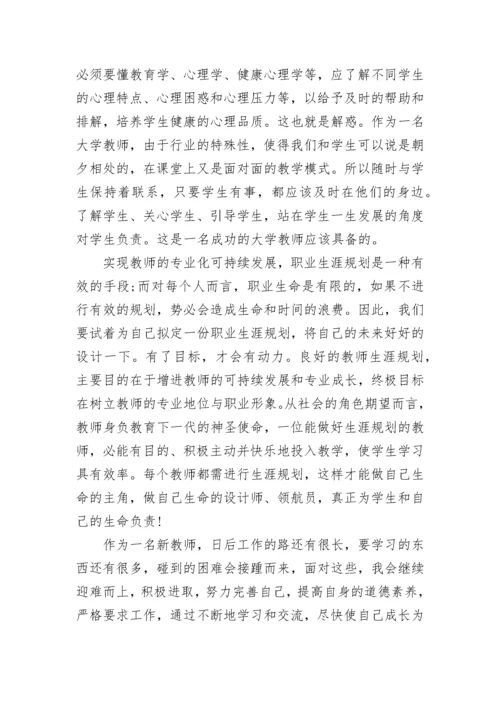 必须要懂教育学、心理学、健康心理学等，应了解不同学生的心理特点、心理困惑和心理压力等，以给予及时的帮助和排解，培养学生健康的心理品质。这也就是解惑。作为一名大学教师，由于行业的特殊性，使得我们和学生可以说是朝夕相处的，在课堂上又是面对面的教学模式。所以随时与学生保持着联系，只要学生有事，都应该及时在他们的身边。了解学生、关心学生、引导学生，站在学生一生发展的角度对学生负责。这是一名成功的大学教师应该具备的。

实现教师的专业化可持续发展，职业生涯规划是一种有效的手段;而对每个人而言，职业生命是有限的，如果不进行有效的规划，势必会造成生命和时间的浪费。因此，我们要试着为自己拟定一份职业生涯规划，将自己的未来好好的设计一下。有了目标，才会有动力。良好的教师生涯规划，主要目的在于增进教师的可持续发展和专业成长，终极目标在树立教师的专业地位与职业形象。从社会的角色期望而言，教师身负教育下一代的神圣使命，一位能做好生涯规划的教师，必能有目的、积极主动并快乐地投入教学，使学生学习具有效率。每个教师都需进行生涯规划，这样才能做自己生命的主角，做自己生命的设计师、领航员，真正为学生和自己的生命负责!

作为一名新教师，日后工作的路还有很长，要学习的东西还有很多，碰到的困难会接踵而来，面对这些，我会继续迎难而上，积极进取，努力完善自己，提高自身的道德素养，严格要求工作，通过不断地学习和交流，尽快使自己成长为